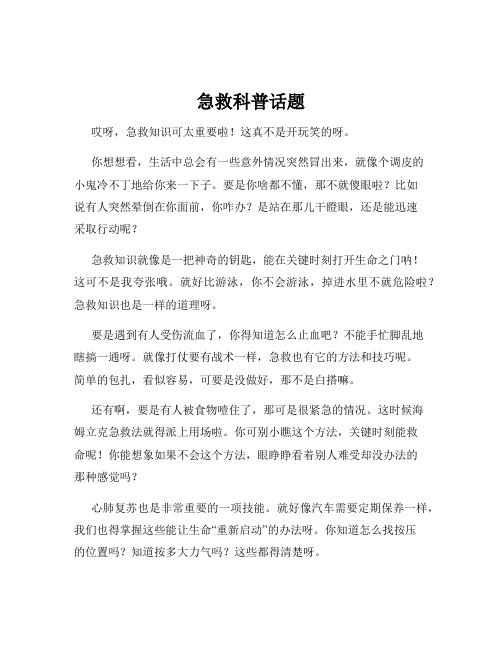 急救科普话题

哎呀，急救知识可太重要啦！这真不是开玩笑的呀。

你想想看，生活中总会有一些意外情况突然冒出来，就像个调皮的小鬼冷不丁地给你来一下子。要是你啥都不懂，那不就傻眼啦？比如说有人突然晕倒在你面前，你咋办？是站在那儿干瞪眼，还是能迅速采取行动呢？

急救知识就像是一把神奇的钥匙，能在关键时刻打开生命之门呐！这可不是我夸张哦。就好比游泳，你不会游泳，掉进水里不就危险啦？急救知识也是一样的道理呀。

要是遇到有人受伤流血了，你得知道怎么止血吧？不能手忙脚乱地瞎搞一通呀。就像打仗要有战术一样，急救也有它的方法和技巧呢。简单的包扎，看似容易，可要是没做好，那不是白搭嘛。

还有啊，要是有人被食物噎住了，那可是很紧急的情况。这时候海姆立克急救法就得派上用场啦。你可别小瞧这个方法，关键时刻能救命呢！你能想象如果不会这个方法，眼睁睁看着别人难受却没办法的那种感觉吗？

心肺复苏也是非常重要的一项技能。就好像汽车需要定期保养一样，我们也得掌握这些能让生命“重新启动”的办法呀。你知道怎么找按压的位置吗？知道按多大力气吗？这些都得清楚呀。